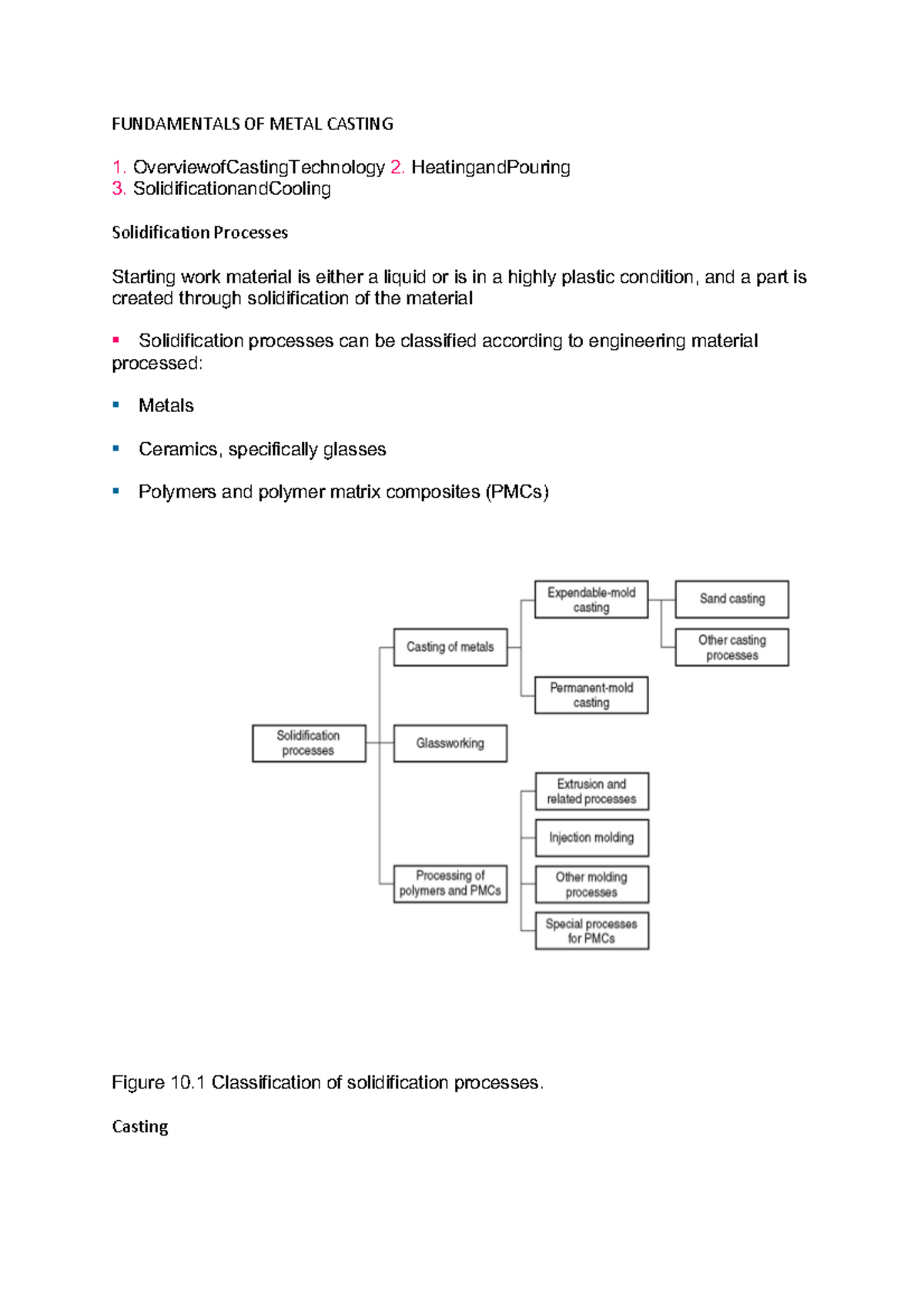 FUNDAMENTALS OF METAL CASTING

1. OverviewofCastingTechnology 2. HeatingandPouring
3. SolidificationandCooling

Solidification Processes

Starting work material is either a liquid or is in a highly plastic condition, and a part is created through solidification of the material

▪ Solidification processes can be classified according to engineering material processed:

▪ Metals

▪ Ceramics, specifically glasses

▪ Polymers and polymer matrix composites (PMCs)

Solidification processes
Casting of metals
Glassworking
Processing of polymers and PMCs
Expendable-mold casting
Permanent-mold casting
Sand casting
Other casting processes
Extrusion and related processes
Injection molding
Other molding processes
Special processes for PMCs

Figure 10.1 Classification of solidification processes.

Casting